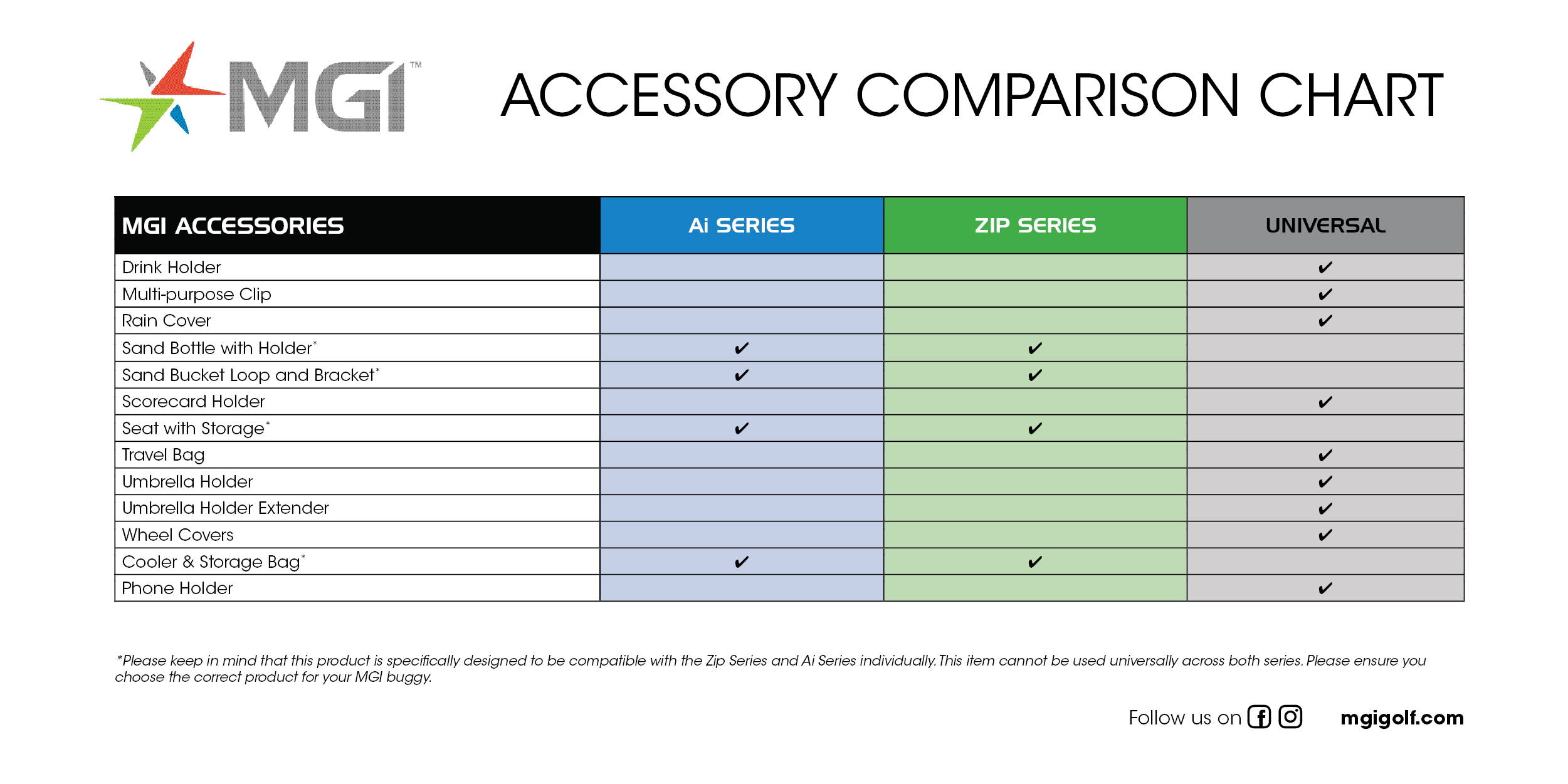 MGI™

ACCESSORY COMPARISON CHART

| MGI ACCESSORIES | Ai SERIES | ZIP SERIES | UNIVERSAL |
|---|---|---|---|
| Drink Holder | | | ✔ |
| Multi-purpose Clip | | | ✔ |
| Rain Cover | | | ✔ |
| Sand Bottle with Holder* | ✔ | ✔ | |
| Sand Bucket Loop and Bracket* | ✔ | ✔ | |
| Scorecard Holder | | | ✔ |
| Seat with Storage* | ✔ | ✔ | |
| Travel Bag | | | ✔ |
| Umbrella Holder | | | ✔ |
| Umbrella Holder Extender | | | ✔ |
| Wheel Covers | | | ✔ |
| Cooler & Storage Bag* | ✔ | ✔ | |
| Phone Holder | | | ✔ |

*Please keep in mind that this product is specifically designed to be compatible with the Zip Series and Ai Series individually. This item cannot be used universally across both series. Please ensure you choose the correct product for your MGI buggy.

Follow us on

mgigolf.com